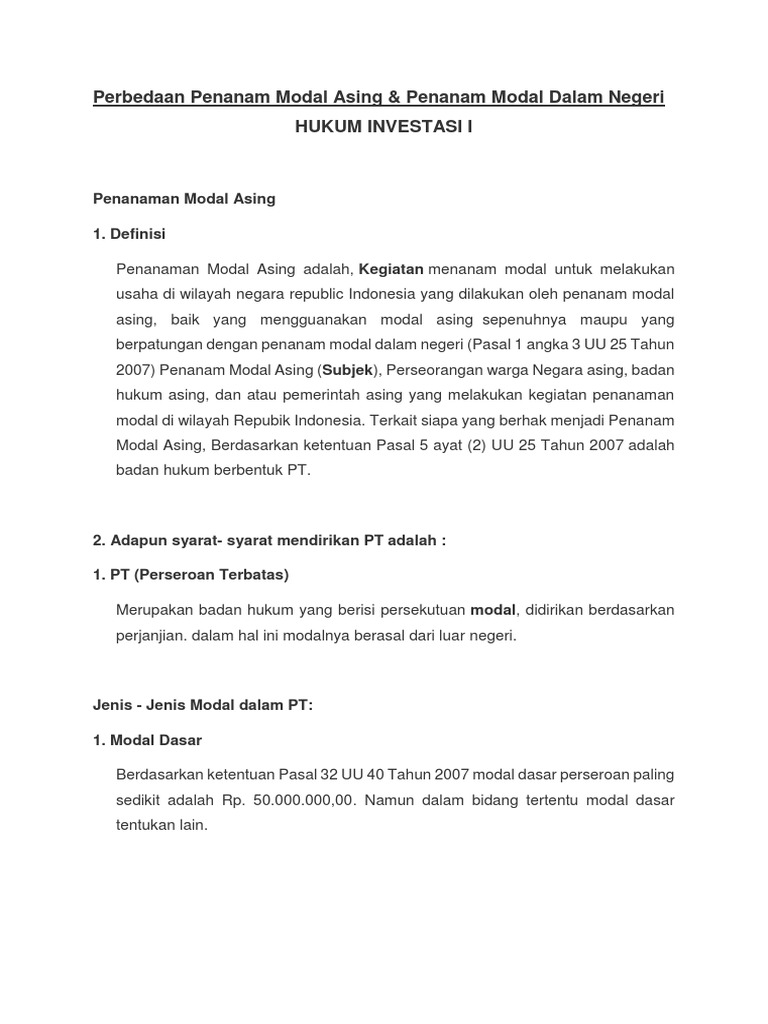 Perbedaan Penanam Modal Asing & Penanam Modal Dalam Negeri

HUKUM INVESTASI I

Penanaman Modal Asing

1. Definisi

Penanaman Modal Asing adalah, Kegiatan menanam modal untuk melakukan usaha di wilayah negara republic Indonesia yang dilakukan oleh penanam modal asing, baik yang mengguanakan modal asing sepenuhnya maupu yang berpatungan dengan penanam modal dalam negeri (Pasal 1 angka 3 UU 25 Tahun 2007) Penanam Modal Asing (Subjek), Perseorangan warga Negara asing, badan hukum asing, dan atau pemerintah asing yang melakukan kegiatan penanaman modal di wilayah Repubik Indonesia. Terkait siapa yang berhak menjadi Penanam Modal Asing, Berdasarkan ketentuan Pasal 5 ayat (2) UU 25 Tahun 2007 adalah badan hukum berbentuk PT.

2. Adapun syarat- syarat mendirikan PT adalah :

1. PT (Perseroan Terbatas)

Merupakan badan hukum yang berisi persekutuan modal, didirikan berdasarkan perjanjian. dalam hal ini modalnya berasal dari luar negeri.

Jenis - Jenis Modal dalam PT:

1. Modal Dasar

Berdasarkan ketentuan Pasal 32 UU 40 Tahun 2007 modal dasar perseroan paling sedikit adalah Rp. 50.000.000,00. Namun dalam bidang tertentu modal dasar tentukan lain.